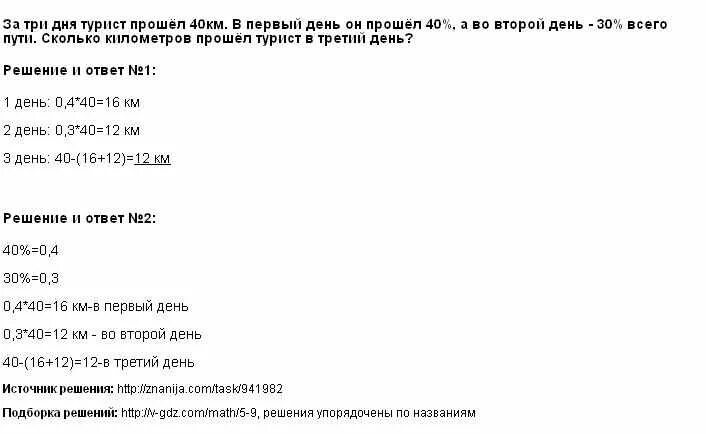 За три дня турист прошёл 40км. В первый день он прошёл 40%, а во второй день - 30% всего пути. Сколько километров прошёл турист в третий день?

Решение и ответ №1:

1 день: 0,4*40=16 км

2 день: 0,3*40=12 км

3 день: 40-(16+12)=12 км

Решение и ответ №2:

40%=0,4

30%=0,3

0,4*40=16 км-в первый день

0,3*40=12 км - во второй день

40-(16+12)=12-в третий день

Источник решения: http://znanija.com/task/941982

Подборка решений: http://v-gdz.com/math/5-9, решения упорядочены по названиям